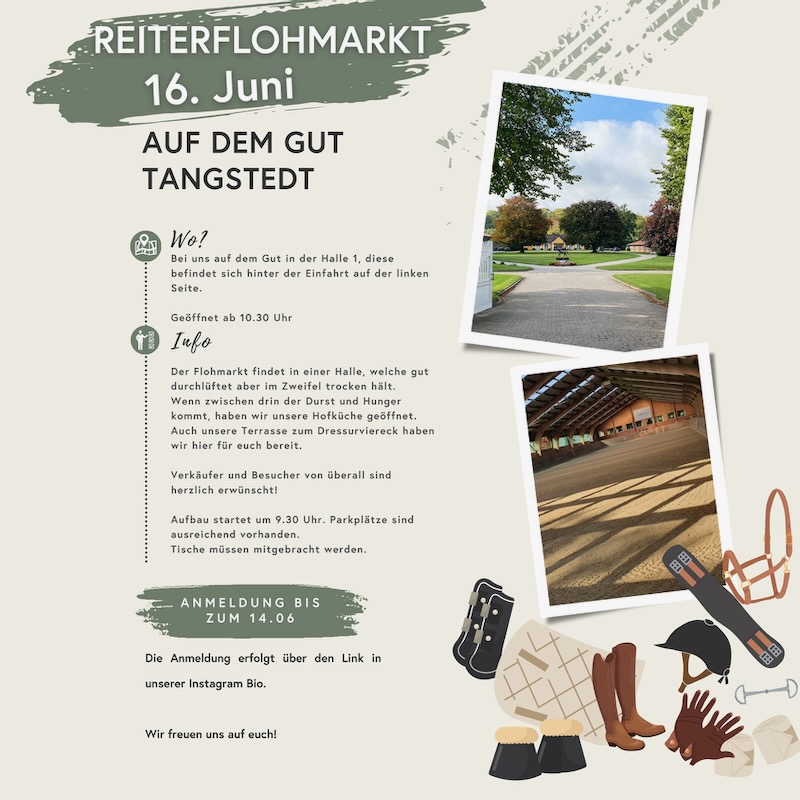 REITERFLOHMARKT
16. Juni

AUF DEM GUT TANGSTEDT

Wo?
Bei uns auf dem Gut in der Halle 1, diese befindet sich hinter der Einfahrt auf der linken Seite.

Geöffnet ab 10.30 Uhr

Info

Der Flohmarkt findet in einer Halle, welche gut durchlüftet aber im Zweifel trocken hält. Wenn zwischen drin der Durst und Hunger kommt, haben wir unsere Hofküche geöffnet. Auch unsere Terrasse zum Dressurviereck haben wir hier für euch bereit.

Verkäufer und Besucher von überall sind herzlich erwünscht!

Aufbau startet um 9.30 Uhr. Parkplätze sind ausreichend vorhanden.
Tische müssen mitgebracht werden.

ANMELDUNG BIS ZUM 14.06

Die Anmeldung erfolgt über den Link in unserer Instagram Bio.

Wir freuen uns auf euch!